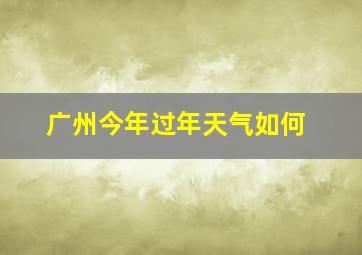 广州今年过年天气如何